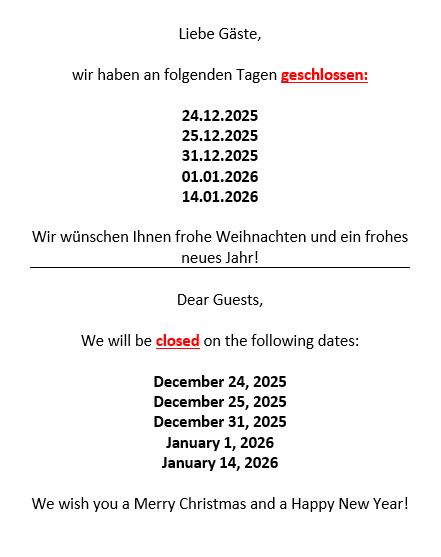 Liebe Gäste,

wir haben an folgenden Tagen geschlossen:

24.12.2025
25.12.2025
31.12.2025
01.01.2026
14.01.2026

Wir wünschen Ihnen frohe Weihnachten und ein frohes neues Jahr!

Dear Guests,

We will be closed on the following dates:

December 24, 2025
December 25, 2025
December 31, 2025
January 1, 2026
January 14, 2026

We wish you a Merry Christmas and a Happy New Year!